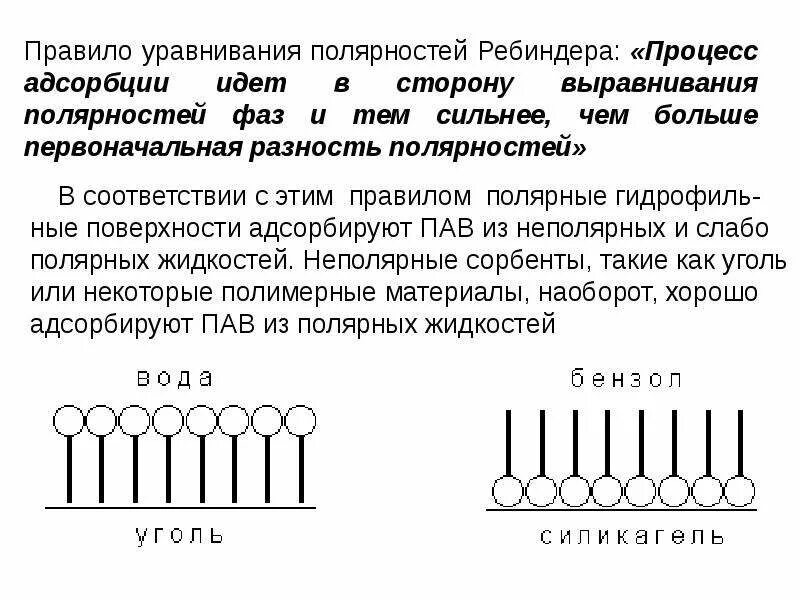 Правило уравнивания полярностей Ребиндера: «Процесс адсорбции идет в сторону выравнивания полярностей фаз и тем сильнее, чем больше первоначальная разность полярностей»

В соответствии с этим правилом полярные гидрофильные поверхности адсорбируют ПАВ из неполярных и слабо полярных жидкостей. Неполярные сорбенты, такие как уголь или некоторые полимерные материалы, наоборот, хорошо адсорбируют ПАВ из полярных жидкостей

вода

уголь

бензол

силикагель